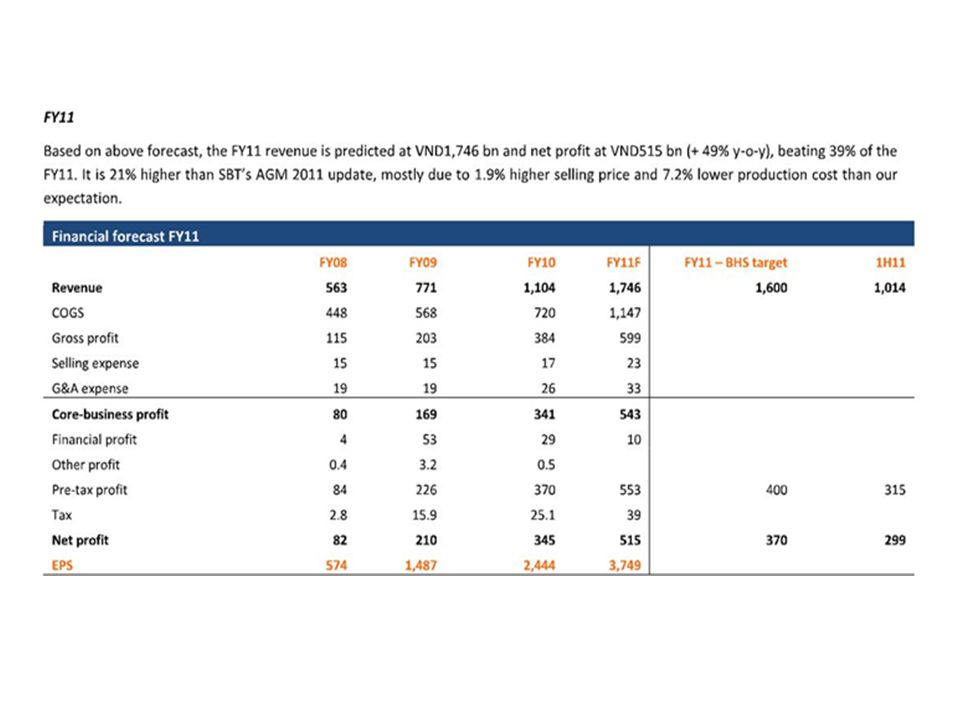 FY11

Based on above forecast, the FY11 revenue is predicted at VND1,746 bn and net profit at VND515 bn (+ 49% y-o-y), beating 39% of the FY11. It is 21% higher than SBT's AGM 2011 update, mostly due to 1.9% higher selling price and 7.2% lower production cost than our expectation.

Financial forecast FY11

| | FY08 | FY09 | FY10 | FY11F | FY11 – BHS target | 1H11 |
|---|---|---|---|---|---|---|
| Revenue | 563 | 771 | 1,104 | 1,746 | 1,600 | 1,014 |
| COGS | 448 | 568 | 720 | 1,147 | | |
| Gross profit | 115 | 203 | 384 | 599 | | |
| Selling expense | 15 | 15 | 17 | 23 | | |
| G&A expense | 19 | 19 | 26 | 33 | | |
| Core-business profit | 80 | 169 | 341 | 543 | | |
| Financial profit | 4 | 53 | 29 | 10 | | |
| Other profit | 0.4 | 3.2 | 0.5 | | | |
| Pre-tax profit | 84 | 226 | 370 | 553 | 400 | 315 |
| Tax | 2.8 | 15.9 | 25.1 | 39 | | |
| Net profit | 82 | 210 | 345 | 515 | 370 | 299 |
| EPS | 574 | 1,487 | 2,444 | 3,749 | | |